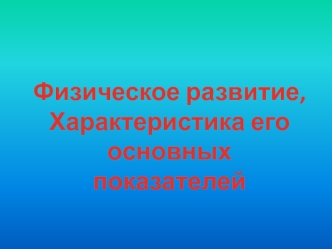 Физическое развитие, Характеристика его основных показателей